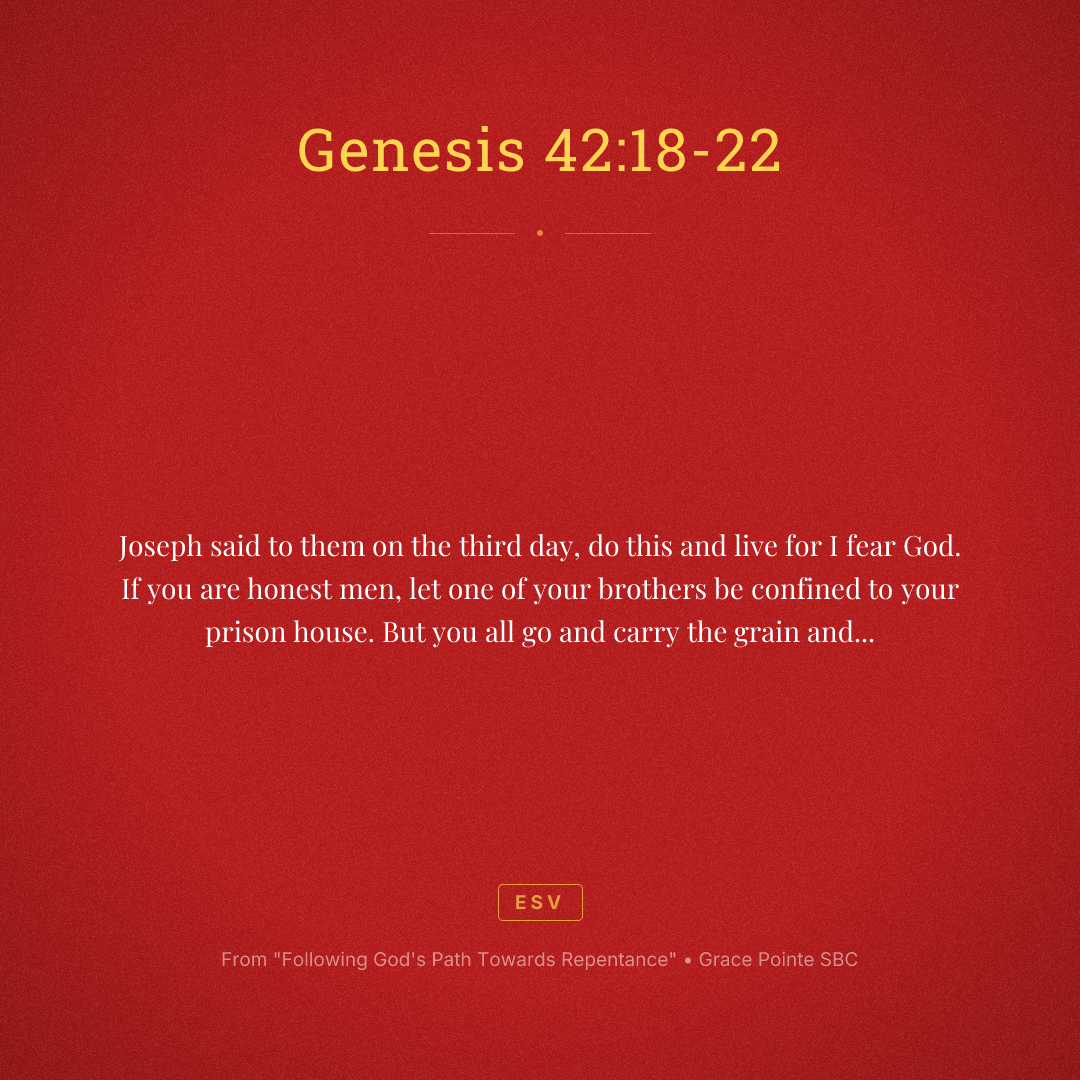 Genesis 42:18-22

Joseph said to them on the third day, do this and live for I fear God. If you are honest men, let one of your brothers be confined to your prison house. But you all go and carry the grain and...

ESV

From "Following God's Path Towards Repentance" • Grace Pointe SBC